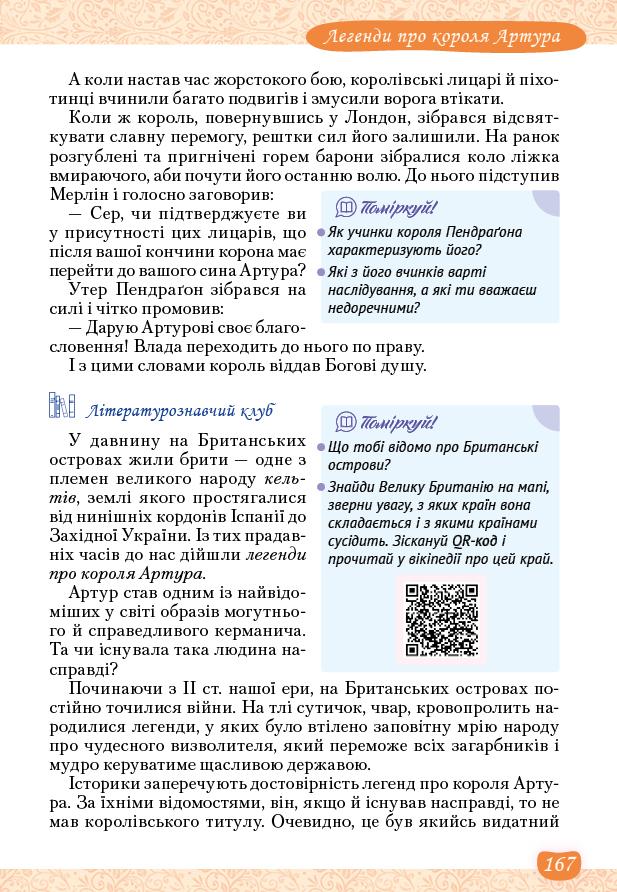 Легенди про короля Артура

А коли настав час жорстокого бою, королівські лицарі й піхотинці вчинили багато подвигів і змусили ворога втікати.

Коли ж король, повернувшись у Лондон, зібрався відсвяткувати славну перемогу, рештки сил його залишили. На ранок розгублені та пригнічені горем барони зібралися коло ліжка вмираючого, аби почути його останню волю. До нього підступив Мерлін і голосно заговорив:

— Сер, чи підтверджуєте ви у присутності цих лицарів, що після вашої кончини корона має перейти до вашого сина Артура?

Утер Пендраґон зібрався на силі і чітко промовив:

— Дарую Артурові своє благословення! Влада переходить до нього по праву.

І з цими словами король віддав Богові душу.

Поміркуй!
Як учинки короля Пендраґона характеризують його?
Які з його вчинків варті наслідування, а які ти вважаєш недоречними?

Літературознавчий клуб

У давнину на Британських островах жили брити — одне з племен великого народу кельтів, землі якого простягалися від нинішніх кордонів Іспанії до Західної України. Із тих прадавніх часів до нас дійшли легенди про короля Артура.

Артур став одним із найвідоміших у світі образів могутнього й справедливого керманича. Та чи існувала така людина насправді?

Поміркуй!
Що тобі відомо про Британські острови?
Знайди Велику Британію на мапі, зверни увагу, з яких країн вона складається і з якими країнами сусідить. Зіскануй QR-код і прочитай у вікіпедії про цей край.

Починаючи з II ст. нашої ери, на Британських островах постійно точилися війни. На тлі сутичок, чвар, кровопролить народилися легенди, у яких було втілено заповітну мрію народу про чудесного визволителя, який переможе всіх загарбників і мудро керуватиме щасливою державою.

Історики заперечують достовірність легенд про короля Артура. За їхніми відомостями, він, якщо й існував насправді, то не мав королівського титулу. Очевидно, це був якийсь видатний

167